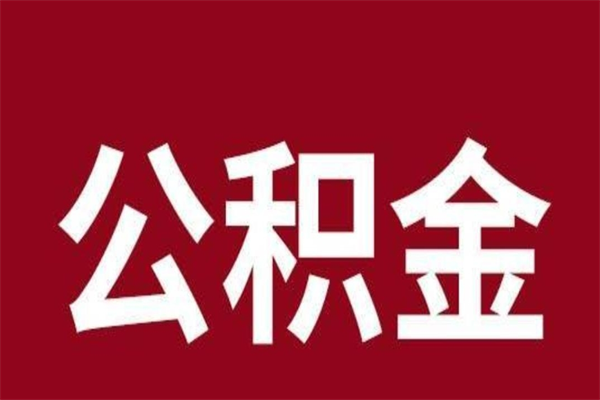 公积金